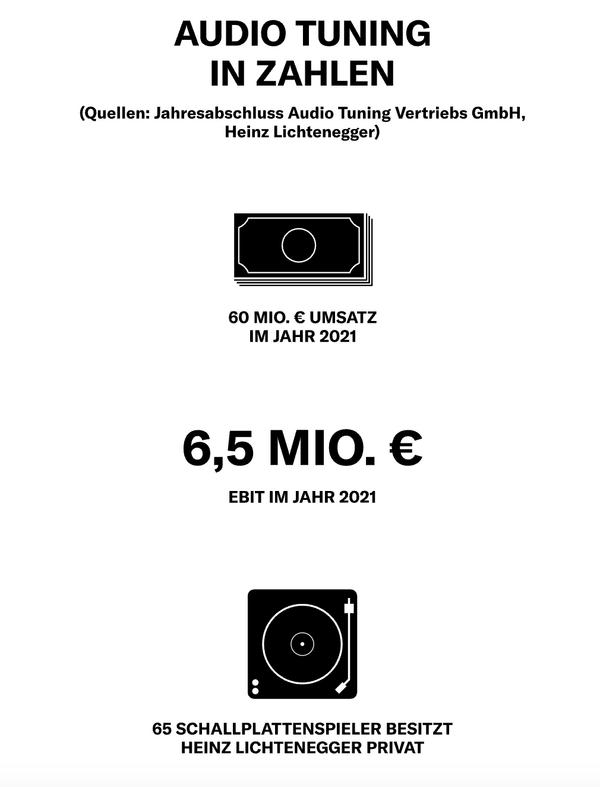 AUDIO TUNING IN ZAHLEN

(Quellen: Jahresabschluss Audio Tuning Vertriebs GmbH, Heinz Lichtenegger)

60 MIO. € UMSATZ IM JAHR 2021

6,5 MIO. €

EBIT IM JAHR 2021

65 SCHALLPLATTENSPIELER BESITZT HEINZ LICHTENEGGER PRIVAT